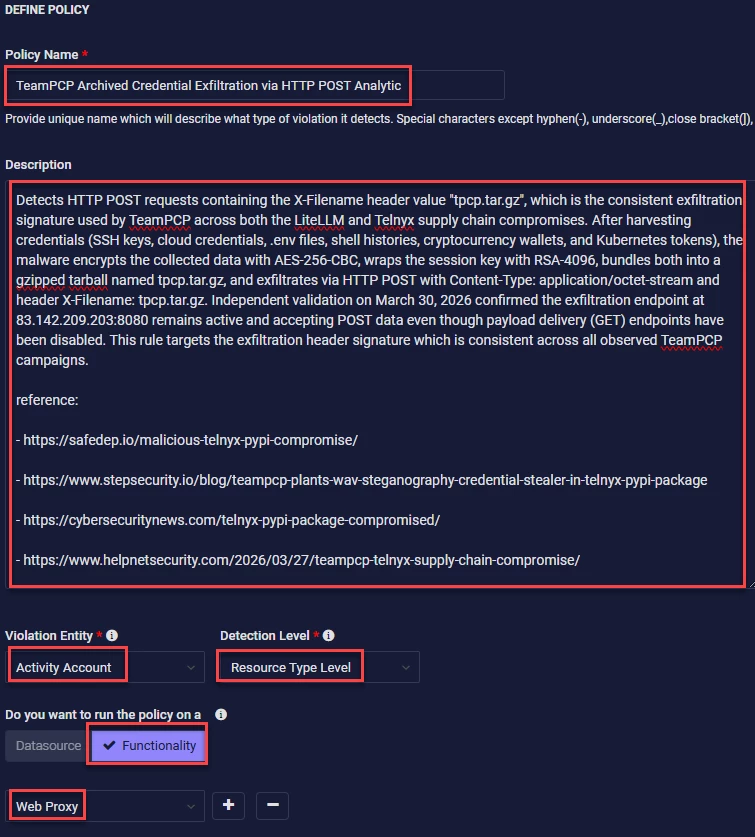 DEFINE POLICY

Policy Name *

TeamPCP Archived Credential Exfiltration via HTTP POST Analytic

Provide unique name which will describe what type of violation it detects. Special characters except hyphen(-), underscore(_),close bracket(]),

Description

Detects HTTP POST requests containing the X-Filename header value "tpcp.tar.gz", which is the consistent exfiltration signature used by TeamPCP across both the LiteLLM and Telnyx supply chain compromises. After harvesting credentials (SSH keys, cloud credentials, .env files, shell histories, cryptocurrency wallets, and Kubernetes tokens), the malware encrypts the collected data with AES-256-CBC, wraps the session key with RSA-4096, bundles both into a gzipped tarball named tpcp.tar.gz, and exfiltrates via HTTP POST with Content-Type: application/octet-stream and header X-Filename: tpcp.tar.gz. Independent validation on March 30, 2026 confirmed the exfiltration endpoint at 83.142.209.203:8080 remains active and accepting POST data even though payload delivery (GET) endpoints have been disabled. This rule targets the exfiltration header signature which is consistent across all observed TeamPCP campaigns.

reference:

- https://safedep.io/malicious-telnyx-pypi-compromise/

- https://www.stepsecurity.io/blog/teampcp-plants-wav-steganography-credential-stealer-in-telnyx-pypi-package

- https://cybersecuritynews.com/telnyx-pypi-package-compromised/

- https://www.helpnetsecurity.com/2026/03/27/teampcp-telnyx-supply-chain-compromise/

Violation Entity *

Activity Account

Detection Level *

Resource Type Level

Do you want to run the policy on a

Datasource

Functionality

Web Proxy

+

−